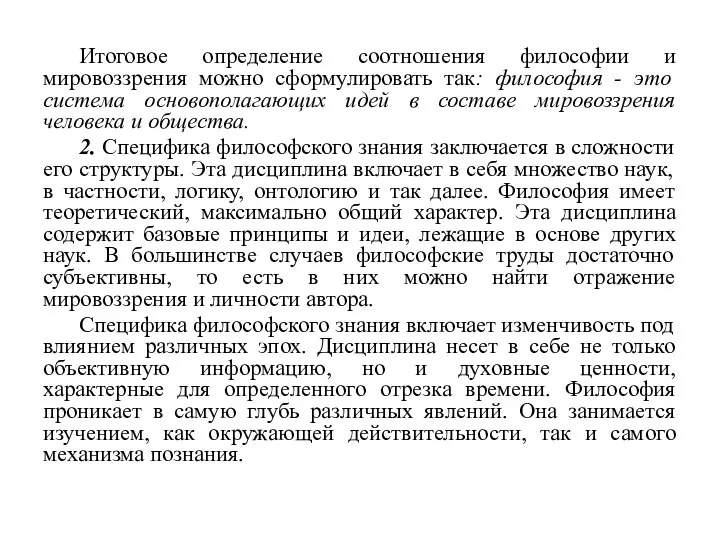 Итоговое определение соотношения философии и мировоззрения можно сформулировать так: философия - это система основополагающих идей в составе мировоззрения человека и общества.

2. Специфика философского знания заключается в сложности его структуры. Эта дисциплина включает в себя множество наук, в частности, логику, онтологию и так далее. Философия имеет теоретический, максимально общий характер. Эта дисциплина содержит базовые принципы и идеи, лежащие в основе других наук. В большинстве случаев философские труды достаточно субъективны, то есть в них можно найти отражение мировоззрения и личности автора.

Специфика философского знания включает изменчивость под влиянием различных эпох. Дисциплина несет в себе не только объективную информацию, но и духовные ценности, характерные для определенного отрезка времени. Философия проникает в самую глубь различных явлений. Она занимается изучением, как окружающей действительности, так и самого механизма познания.